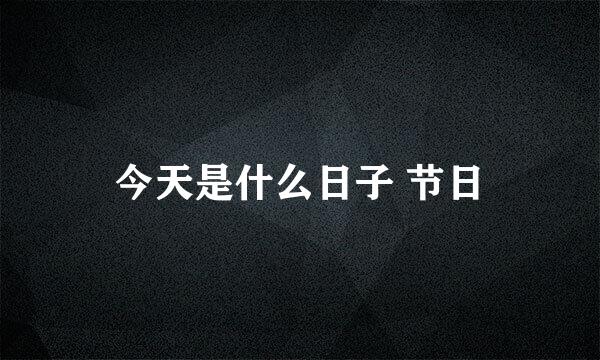 今天是什么日子 节日